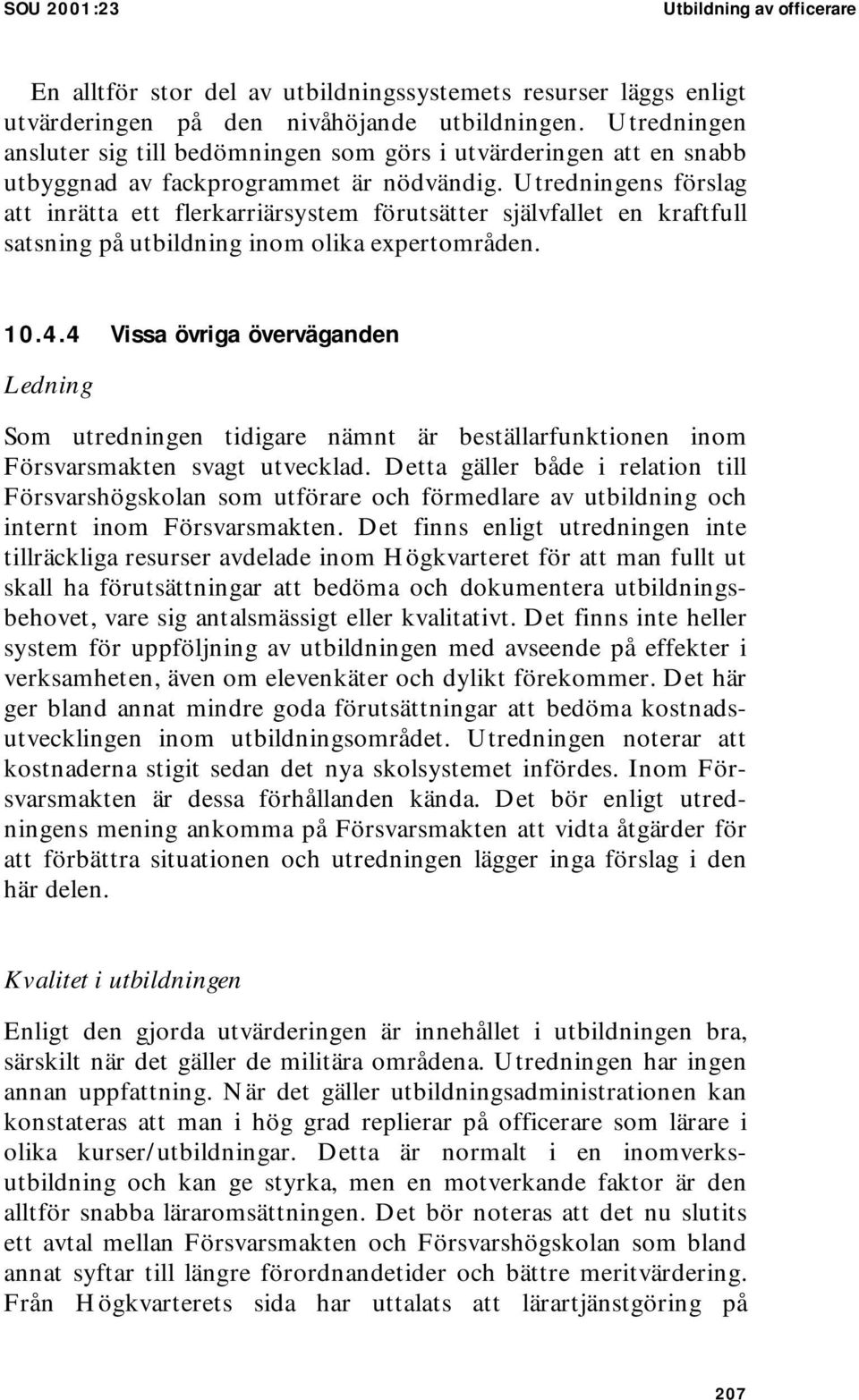 SOU 2001:23

Utbildning av officerare

En alltför stor del av utbildningssystemets resurser läggs enligt utvärderingen på den nivåhöjande utbildningen. Utredningen ansluter sig till bedömningen som görs i utvärderingen att en snabb utbyggnad av fackprogrammet är nödvändig. Utredningens förslag att inrätta ett flerkarriärsystem förutsätter självfallet en kraftfull satsning på utbildning inom olika expertområden.

10.4.4 Vissa övriga överväganden

Ledning

Som utredningen tidigare nämnt är beställarfunktionen inom Försvarsmakten svagt utvecklad. Detta gäller både i relation till Försvarshögskolan som utförare och förmedlare av utbildning och internt inom Försvarsmakten. Det finns enligt utredningen inte tillräckliga resurser avdelade inom Högkvarteret för att man fullt ut skall ha förutsättningar att bedöma och dokumentera utbildningsbehovet, vare sig antalsmässigt eller kvalitativt. Det finns inte heller system för uppföljning av utbildningen med avseende på effekter i verksamheten, även om elevenkäter och dylikt förekommer. Det här ger bland annat mindre goda förutsättningar att bedöma kostnadsutvecklingen inom utbildningsområdet. Utredningen noterar att kostnaderna stigit sedan det nya skolsystemet infördes. Inom Försvarsmakten är dessa förhållanden kända. Det bör enligt utredningens mening ankomma på Försvarsmakten att vidta åtgärder för att förbättra situationen och utredningen lägger inga förslag i den här delen.

Kvalitet i utbildningen

Enligt den gjorda utvärderingen är innehållet i utbildningen bra, särskilt när det gäller de militära områdena. Utredningen har ingen annan uppfattning. När det gäller utbildningsadministrationen kan konstateras att man i hög grad replierar på officerare som lärare i olika kurser/utbildningar. Detta är normalt i en inomverksutbildning och kan ge styrka, men en motverkande faktor är den alltför snabba läraromsättningen. Det bör noteras att det nu slutits ett avtal mellan Försvarsmakten och Försvarshögskolan som bland annat syftar till längre förordnandetider och bättre meritvärdering. Från Högkvarterets sida har uttalats att lärartjänstgöring på

207